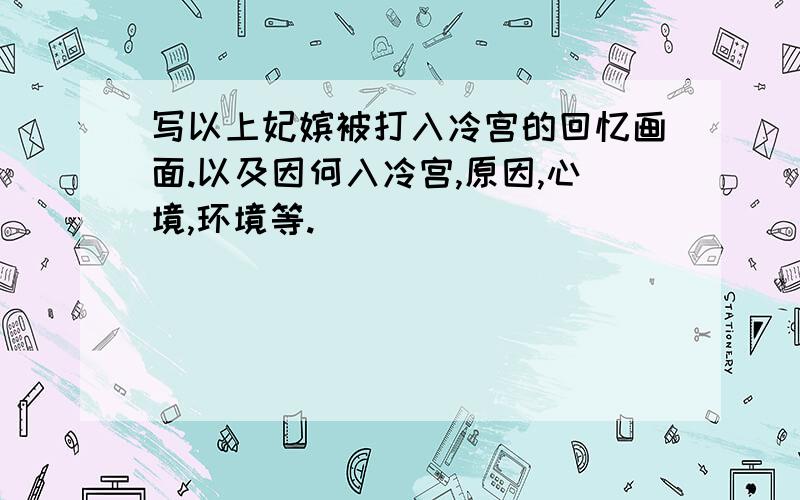 写以上妃嫔被打入冷宫的回忆画面.以及因何入冷宫,原因,心境,环境等.

STATIONERY